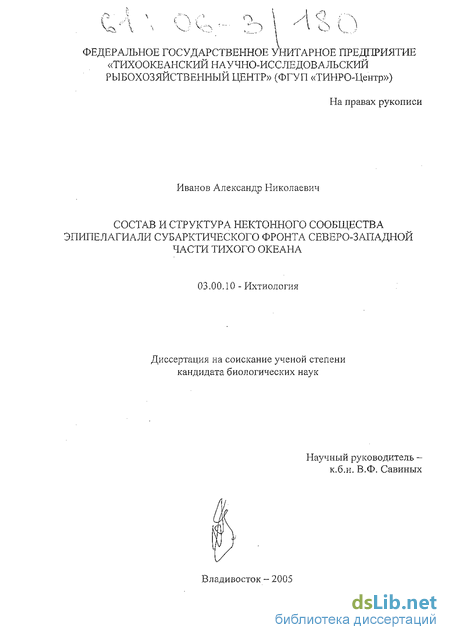 61:06-3/180

ФЕДЕРАЛЬНОЕ ГОСУДАРСТВЕННОЕ УНИТАРНОЕ ПРЕДПРИЯТИЕ «ТИХООКЕАНСКИЙ НАУЧНО-ИССЛЕДОВАЛЬСКИЙ РЫБОХОЗЯЙСТВЕННЫЙ ЦЕНТР» (ФГУП «ТИНРО-Центр»)

На правах рукописи

Иванов Александр Николаевич

СОСТАВ И СТРУКТУРА НЕКТОННОГО СООБЩЕСТВА ЭПИПЕЛАГИАЛИ СУБАРКТИЧЕСКОГО ФРОНТА СЕВЕРО-ЗАПАДНОЙ ЧАСТИ ТИХОГО ОКЕАНА

03.00.10 - Ихтиология

Диссертация на соискание ученой степени кандидата биологических наук

Научный руководитель – к.б.н. В.Ф. Савиных

Владивосток – 2005

dsLib.net
библиотека диссертаций